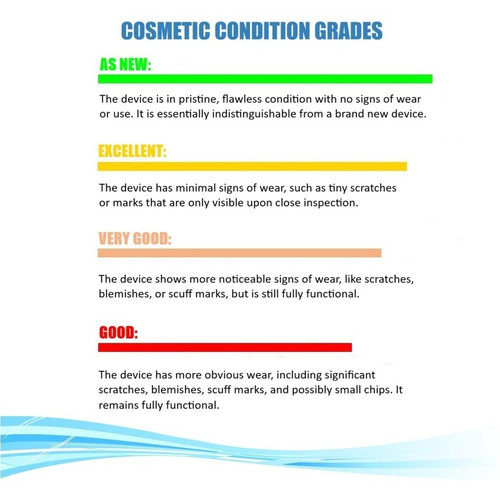 COSMETIC CONDITION GRADES

AS NEW:

The device is in pristine, flawless condition with no signs of wear or use. It is essentially indistinguishable from a brand new device.

EXCELLENT:

The device has minimal signs of wear, such as tiny scratches or marks that are only visible upon close inspection.

VERY GOOD:

The device shows more noticeable signs of wear, like scratches, blemishes, or scuff marks, but is still fully functional.

GOOD:

The device has more obvious wear, including significant scratches, blemishes, scuff marks, and possibly small chips. It remains fully functional.